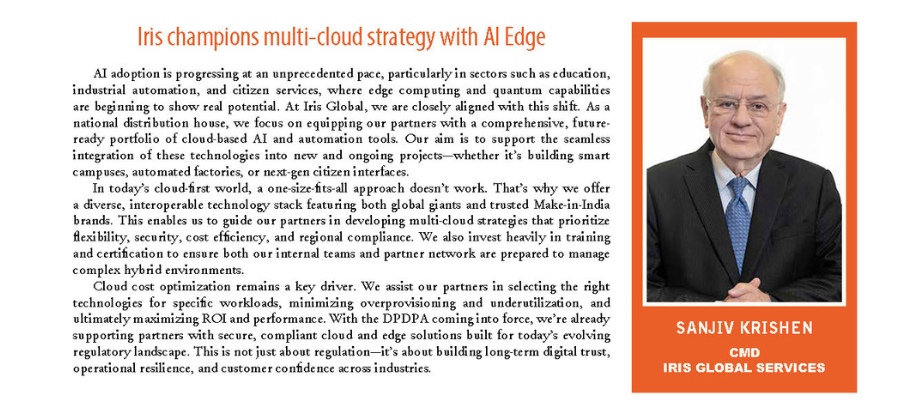 Iris champions multi-cloud strategy with AI Edge

AI adoption is progressing at an unprecedented pace, particularly in sectors such as education, industrial automation, and citizen services, where edge computing and quantum capabilities are beginning to show real potential. At Iris Global, we are closely aligned with this shift. As a national distribution house, we focus on equipping our partners with a comprehensive, future-ready portfolio of cloud-based AI and automation tools. Our aim is to support the seamless integration of these technologies into new and ongoing projects—whether it's building smart campuses, automated factories, or next-gen citizen interfaces.

In today's cloud-first world, a one-size-fits-all approach doesn't work. That's why we offer a diverse, interoperable technology stack featuring both global giants and trusted Make-in-India brands. This enables us to guide our partners in developing multi-cloud strategies that prioritize flexibility, security, cost efficiency, and regional compliance. We also invest heavily in training and certification to ensure both our internal teams and partner network are prepared to manage complex hybrid environments.

Cloud cost optimization remains a key driver. We assist our partners in selecting the right technologies for specific workloads, minimizing overprovisioning and underutilization, and ultimately maximizing ROI and performance. With the DPDPA coming into force, we're already supporting partners with secure, compliant cloud and edge solutions built for today's evolving regulatory landscape. This is not just about regulation—it's about building long-term digital trust, operational resilience, and customer confidence across industries.

SANJIV KRISHEN
CMD
IRIS GLOBAL SERVICES